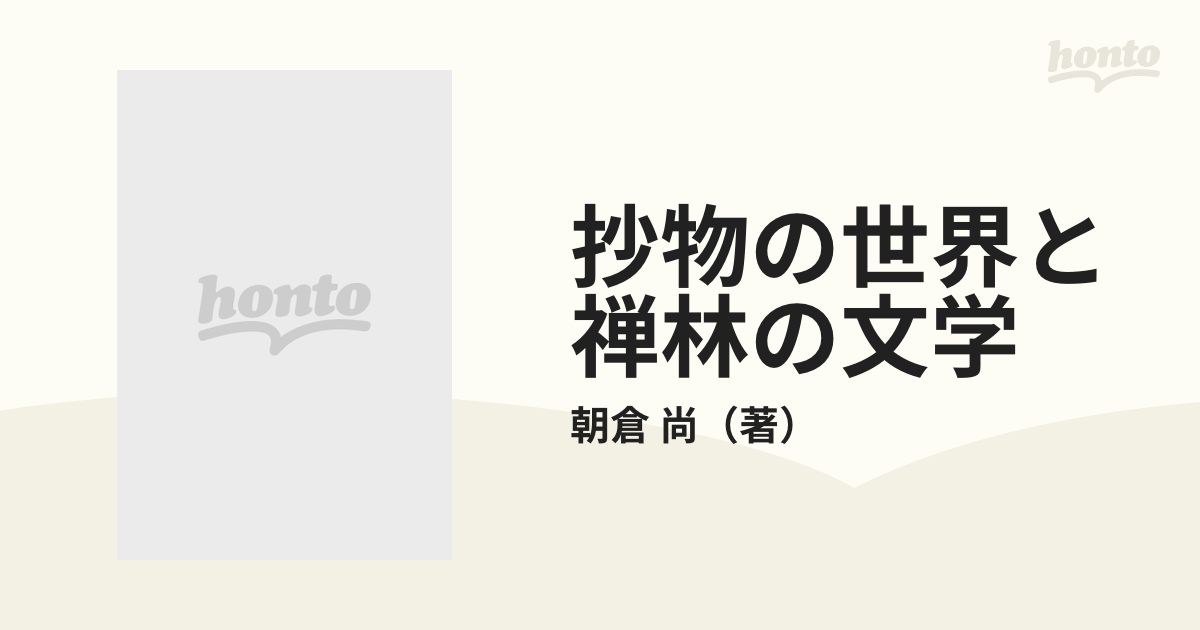 honto

honto

抄物の世界と禅林の文学

朝倉 尚（著）